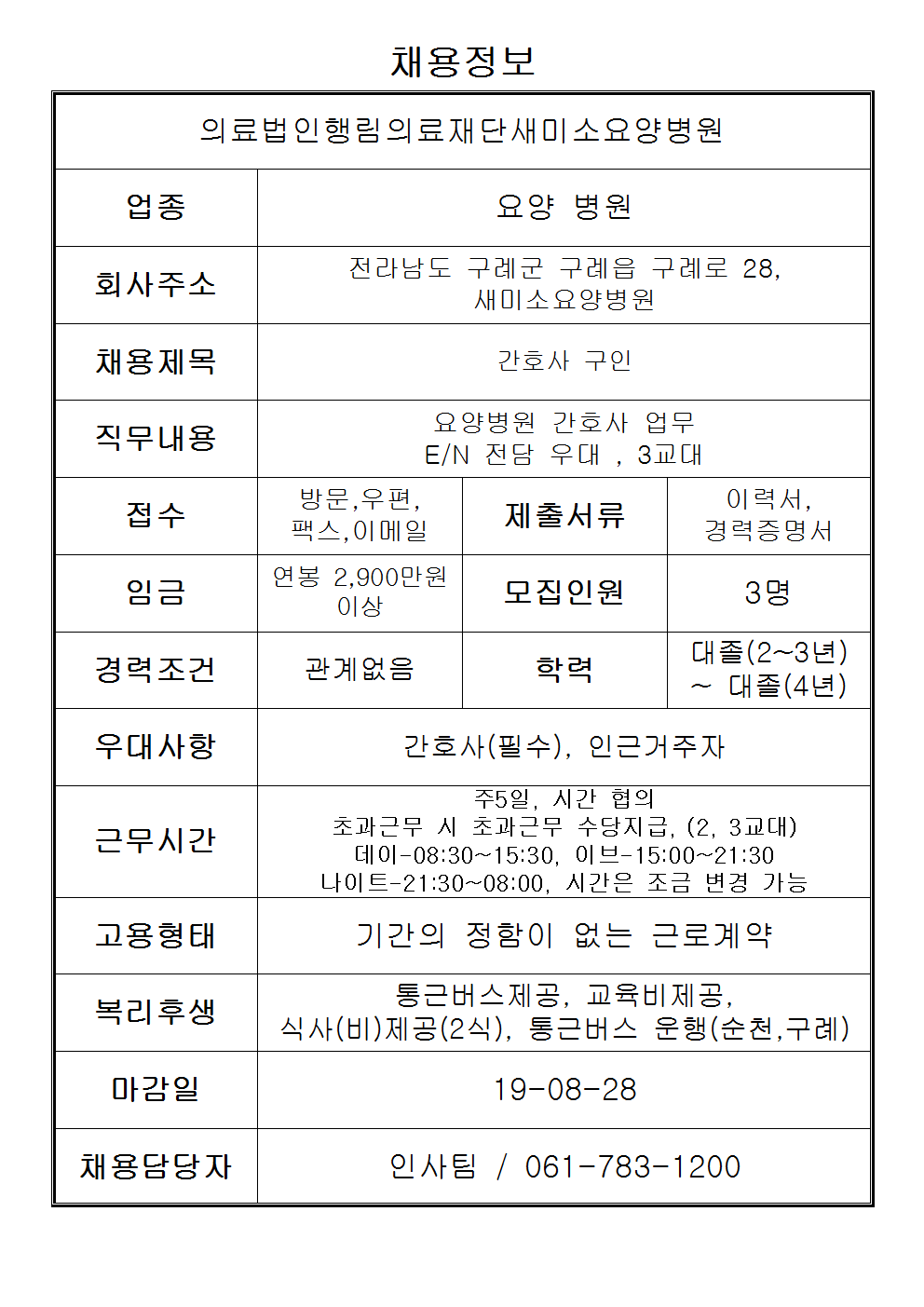 채용정보

| 의료법인행림의료재단새미소요양병원 | | | |
|---|---|---|---|
| 업종 | 요양 병원 | | |
| 회사주소 | 전라남도 구례군 구례읍 구례로 28, 새미소요양병원 | | |
| 채용제목 | 간호사 구인 | | |
| 직무내용 | 요양병원 간호사 업무 E/N 전담 우대 , 3교대 | | |
| 접수 | 방문,우편, 팩스,이메일 | 제출서류 | 이력서, 경력증명서 |
| 임금 | 연봉 2,900만원 이상 | 모집인원 | 3명 |
| 경력조건 | 관계없음 | 학력 | 대졸(2~3년) ~ 대졸(4년) |
| 우대사항 | 간호사(필수), 인근거주자 | | |
| 근무시간 | 주5일, 시간 협의 초과근무 시 초과근무 수당지급, (2, 3교대) 데이-08:30~15:30, 이브-15:00~21:30 나이트-21:30~08:00, 시간은 조금 변경 가능 | | |
| 고용형태 | 기간의 정함이 없는 근로계약 | | |
| 복리후생 | 통근버스제공, 교육비제공, 식사(비)제공(2식), 통근버스 운행(순천,구례) | | |
| 마감일 | 19-08-28 | | |
| 채용담당자 | 인사팀 / 061-783-1200 | | |